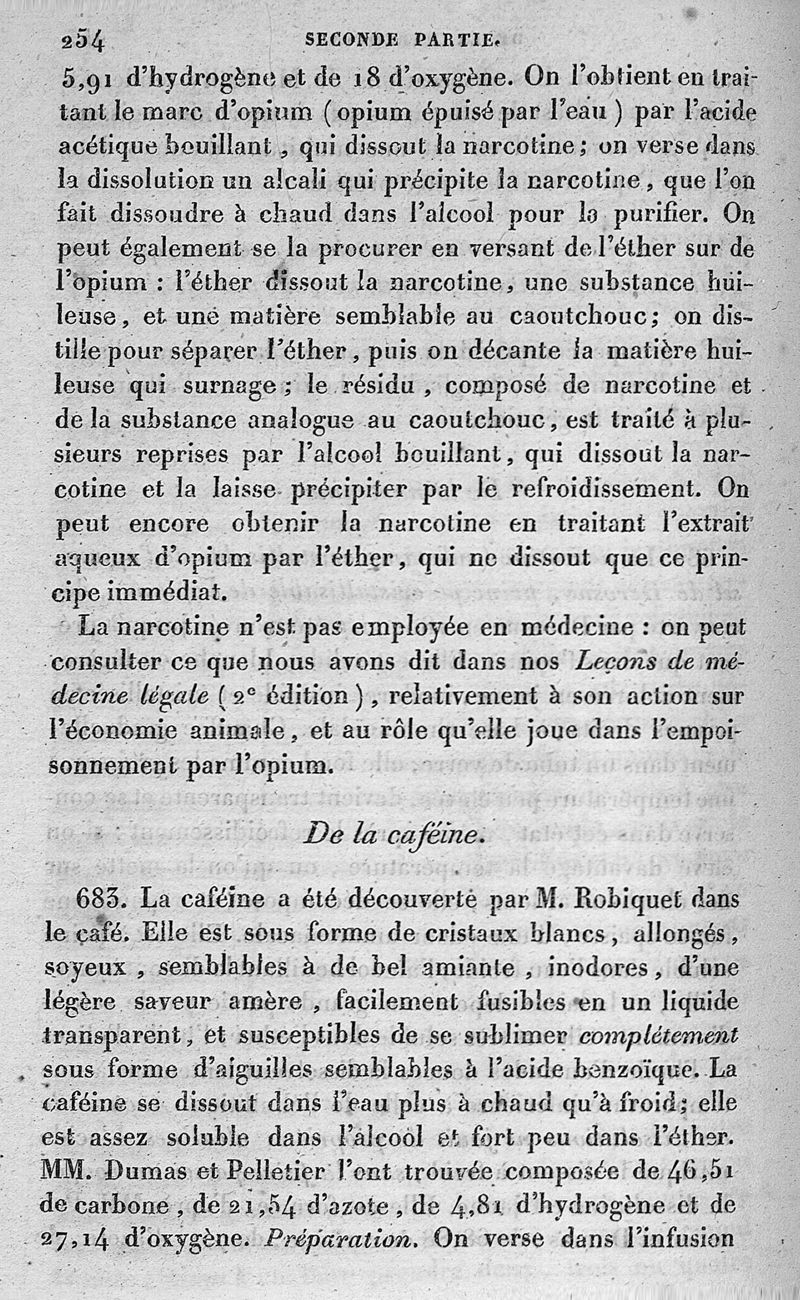 254 SECONDE PARTIE.

5,91 d'hydrogène et de 18 d'oxygène. On l'obtient en traitant le marc d'opium (opium épuisé par l'eau) par l'acide acétique bouillant, qui dissout la narcotine; on verse dans la dissolution un alcali qui précipite la narcotine, que l'on fait dissoudre à chaud dans l'alcool pour la purifier. On peut également se la procurer en versant de l'éther sur de l'opium : l'éther dissout la narcotine, une substance huileuse, et une matière semblable au caoutchouc; on distille pour séparer l'éther, puis on décante la matière huileuse qui surnage; le résidu, composé de narcotine et de la substance analogue au caoutchouc, est traité à plusieurs reprises par l'alcool bouillant, qui dissout la narcotine et la laisse précipiter par le refroidissement. On peut encore obtenir la narcotine en traitant l'extrait aqueux d'opium par l'éther, qui ne dissout que ce principe immédiat.

La narcotine n'est pas employée en médecine : on peut consulter ce que nous avons dit dans nos Leçons de médecine légale (2e édition), relativement à son action sur l'économie animale, et au rôle qu'elle joue dans l'empoisonnement par l'opium.

De la caféine.

683. La caféine a été découverte par M. Robiquet dans le café. Elle est sous forme de cristaux blancs, allongés, soyeux, semblables à de bel amiante, inodores, d'une légère saveur amère, facilement fusibles en un liquide transparent, et susceptibles de se sublimer complétement sous forme d'aiguilles semblables à l'acide benzoïque. La caféine se dissout dans l'eau plus à chaud qu'à froid; elle est assez soluble dans l'alcool et fort peu dans l'éther. MM. Dumas et Pelletier l'ont trouvée composée de 46,51 de carbone, de 21,54 d'azote, de 4,81 d'hydrogène et de 27,14 d'oxygène. Préparation. On verse dans l'infusion